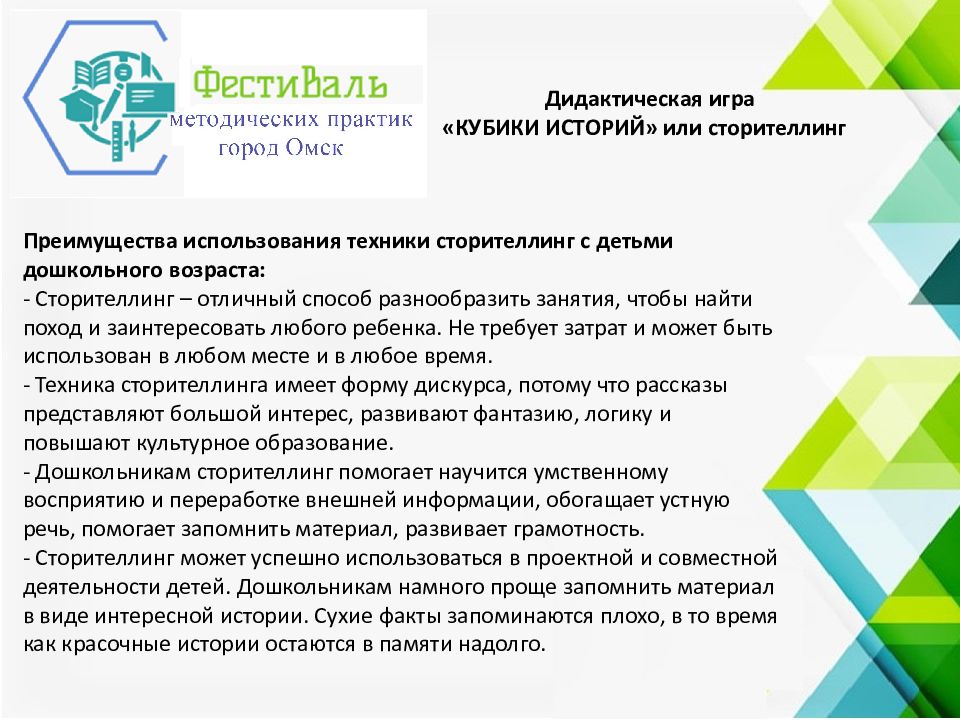 ФестиВаль
методических практик
город Омск

Дидактическая игра
«КУБИКИ ИСТОРИЙ» или сторителлинг

Преимущества использования техники сторителлинг с детьми дошкольного возраста:
- Сторителлинг – отличный способ разнообразить занятия, чтобы найти поход и заинтересовать любого ребенка. Не требует затрат и может быть использован в любом месте и в любое время.
- Техника сторителлинга имеет форму дискурса, потому что рассказы представляют большой интерес, развивают фантазию, логику и повышают культурное образование.
- Дошкольникам сторителлинг помогает научится умственному восприятию и переработке внешней информации, обогащает устную речь, помогает запомнить материал, развивает грамотность.
- Сторителлинг может успешно использоваться в проектной и совместной деятельности детей. Дошкольникам намного проще запомнить материал в виде интересной истории. Сухие факты запоминаются плохо, в то время как красочные истории остаются в памяти надолго.